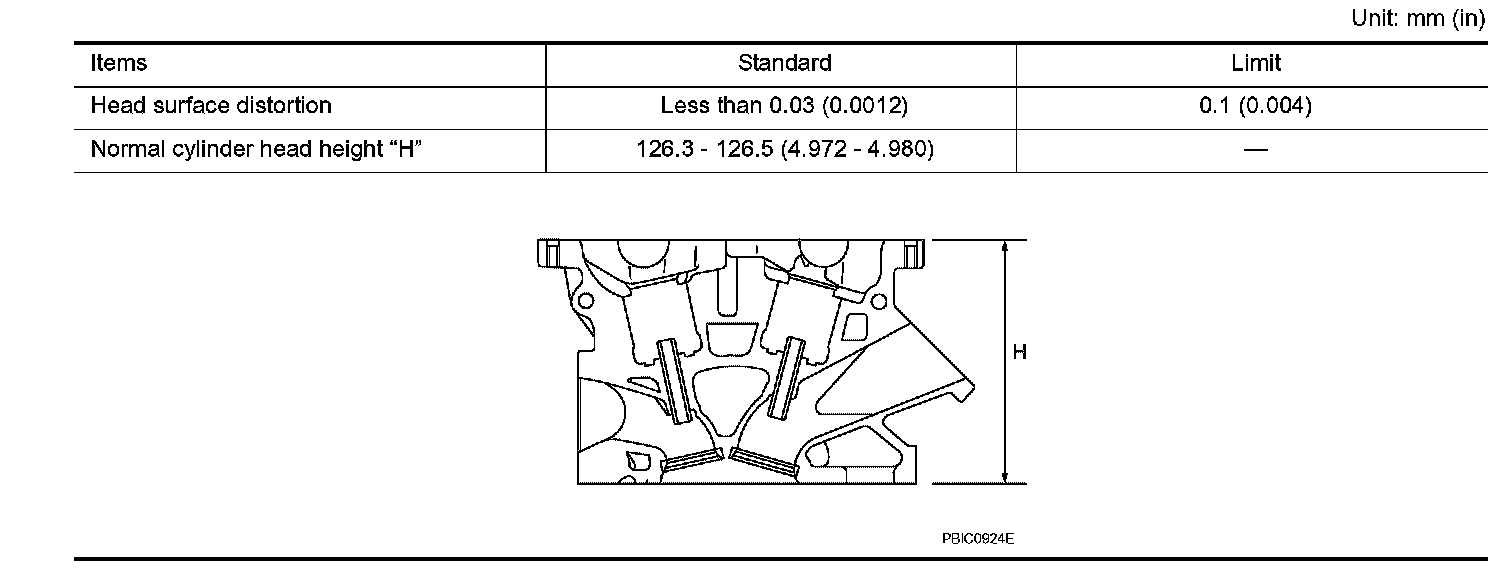 Unit: mm (in)

| Items | Standard | Limit |
|---|---|---|
| Head surface distortion | Less than 0.03 (0.0012) | 0.1 (0.004) |
| Normal cylinder head height “H” | 126.3 - 126.5 (4.972 - 4.980) | — |

H

PBIC0924E